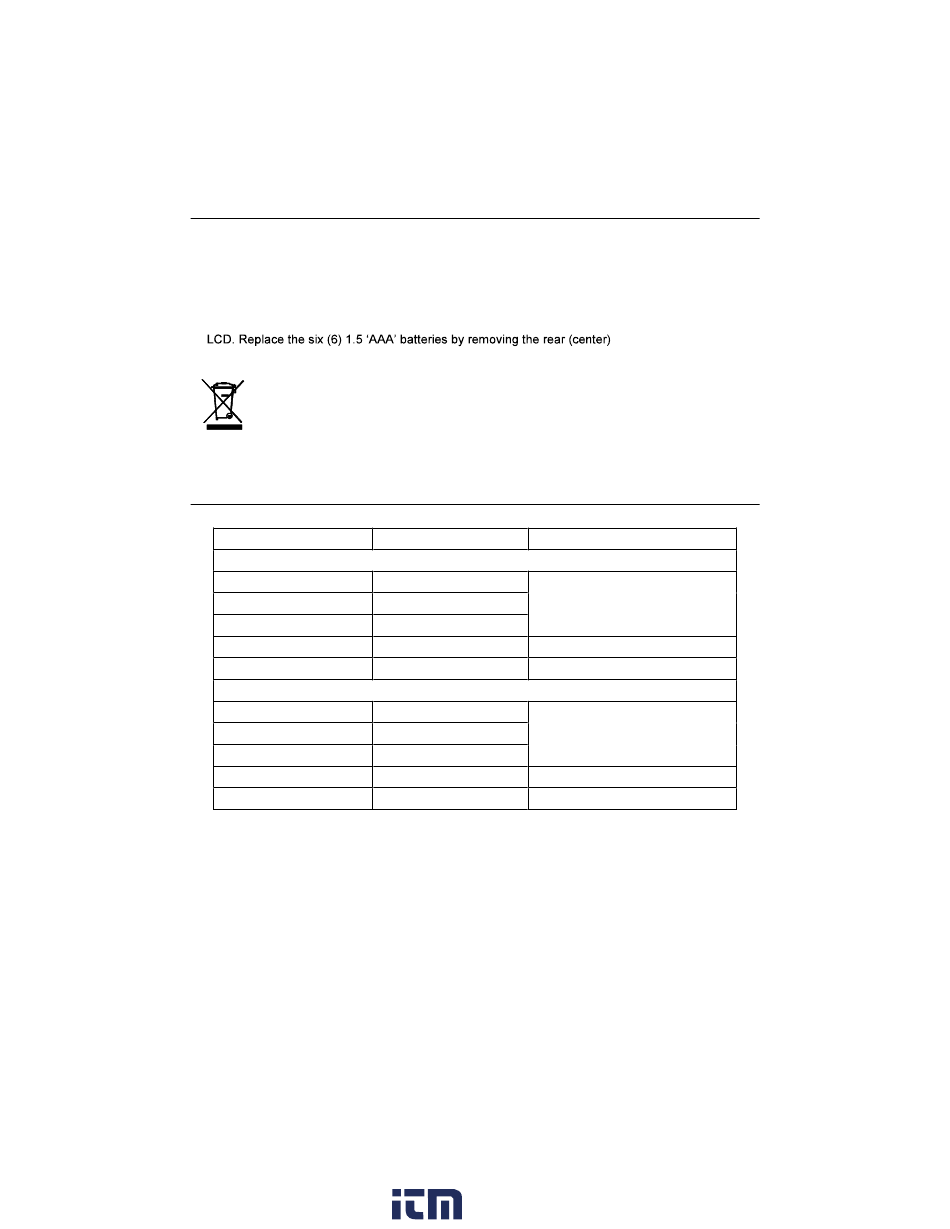 LCD. Replace the six (6) 1.5 'AAA' batteries by removing the rear (center)

itm